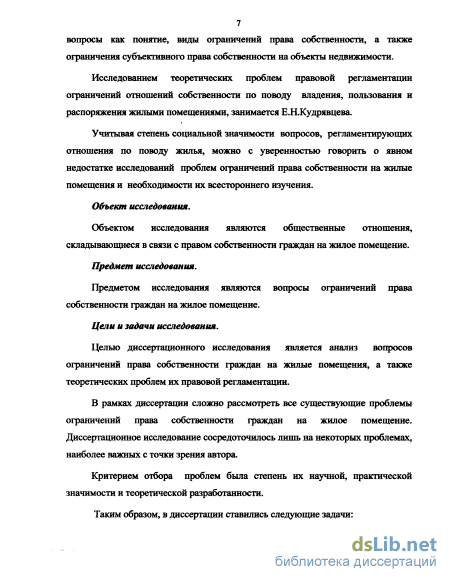 7

вопросы как понятие, виды ограничений права собственности, а также ограничения субъективного права собственности на объекты недвижимости.

Исследованием теоретических проблем правовой регламентации ограничений отношений собственности по поводу владения, пользования и распоряжения жилыми помещениями, занимается Е.Н.Кудрявцева.

Учитывая степень социальной значимости вопросов, регламентирующих отношения по поводу жилья, можно с уверенностью говорить о явном недостатке исследований проблем ограничений права собственности на жилые помещения и необходимости их всестороннего изучения.

Объект исследования.

Объектом исследования являются общественные отношения, складывающиеся в связи с правом собственности граждан на жилое помещение.

Предмет исследования.

Предметом исследования являются вопросы ограничений права собственности граждан на жилое помещение.

Цели и задачи исследования.

Целью диссертационного исследования является анализ вопросов ограничений права собственности граждан на жилые помещения, а также теоретических проблем их правовой регламентации.

В рамках диссертации сложно рассмотреть все существующие проблемы ограничений права собственности граждан на жилое помещение. Диссертационное исследование сосредоточилось лишь на некоторых проблемах, наиболее важных с точки зрения автора.

Критерием отбора проблем была степень их научной, практической значимости и теоретической разработанности.

Таким образом, в диссертации ставились следующие задачи:

dsLib.net
библиотека диссертаций